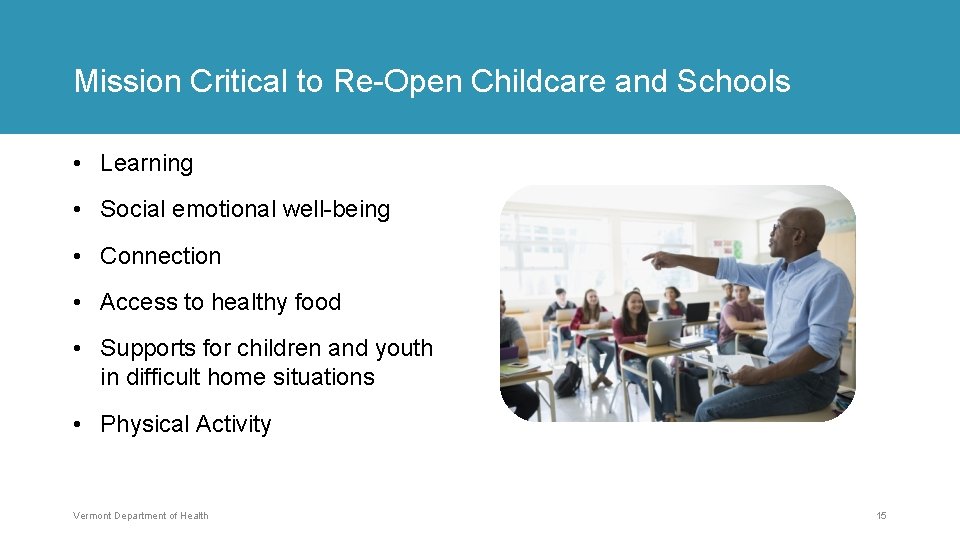 Mission Critical to Re-Open Childcare and Schools

• Learning

• Social emotional well-being

• Connection

• Access to healthy food

• Supports for children and youth in difficult home situations

• Physical Activity

Vermont Department of Health

15